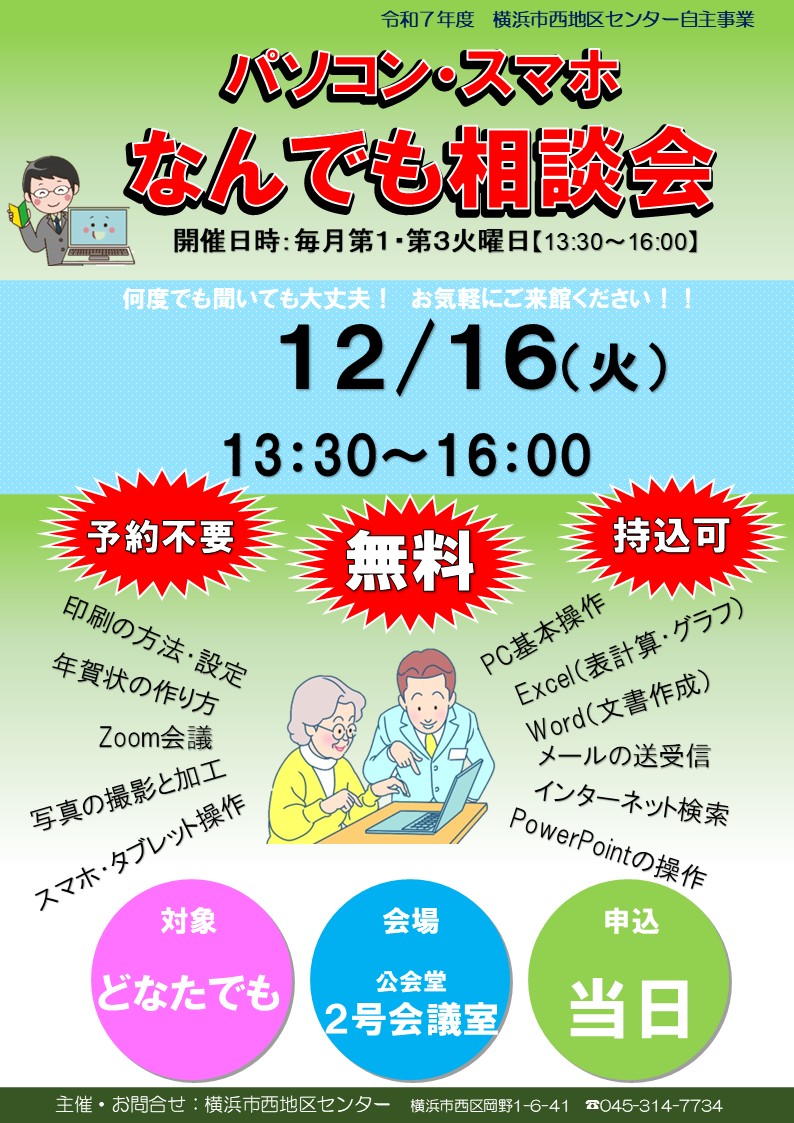 令和７年度　横浜市西地区センター自主事業

パソコン・スマホ

なんでも相談会

開催日時：毎月第１・第３火曜日【13:30～16:00】

何度でも聞いても大丈夫！　お気軽にご来館ください！！

12/16（火）

13:30～16:00

予約不要

無料

持込可

印刷の方法・設定
年賀状の作り方
Zoom会議
写真の撮影と加工
スマホ・タブレット操作

PC基本操作
Excel（表計算・グラフ）
Word（文書作成）
メールの送受信
インターネット検索
PowerPointの操作

対象
どなたでも

会場
公会堂
２号会議室

申込
当日

主催・お問合せ：横浜市西地区センター　横浜市西区岡野1-6-41　☎045-314-7734